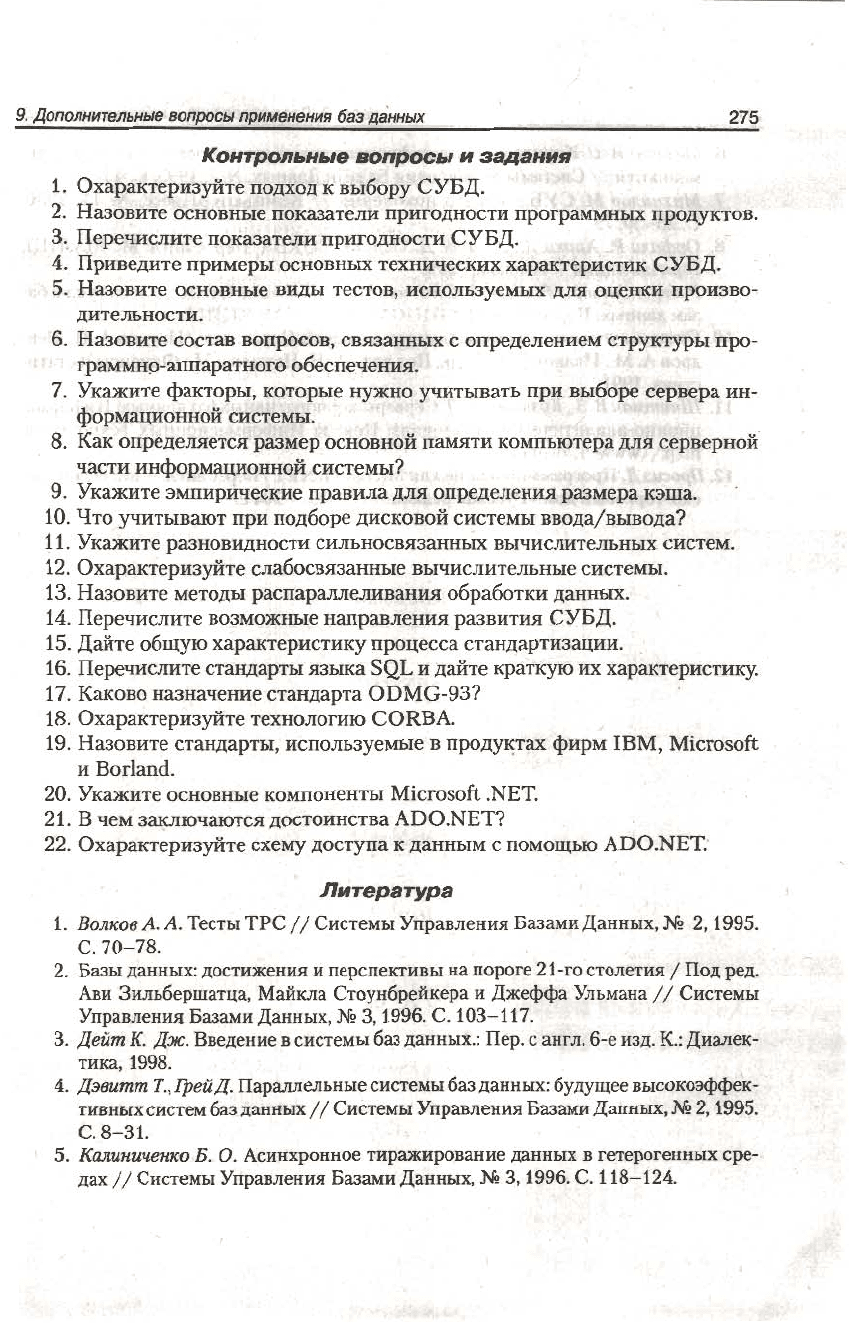 9. Дополнительные вопросы применения баз данных 275

Контрольные вопросы и задания

1. Охарактеризуйте подход к выбору СУБД.
2. Назовите основные показатели пригодности программных продуктов.
3. Перечислите показатели пригодности СУБД.
4. Приведите примеры основных технических характеристик СУБД.
5. Назовите основные виды тестов, используемых для оценки производительности.
6. Назовите состав вопросов, связанных с определением структуры программно-аппаратного обеспечения.
7. Укажите факторы, которые нужно учитывать при выборе сервера информационной системы.
8. Как определяется размер основной памяти компьютера для серверной части информационной системы?
9. Укажите эмпирические правила для определения размера кэша.
10. Что учитывают при подборе дисковой системы ввода/вывода?
11. Укажите разновидности сильносвязанных вычислительных систем.
12. Охарактеризуйте слабосвязанные вычислительные системы.
13. Назовите методы распараллеливания обработки данных.
14. Перечислите возможные направления развития СУБД.
15. Дайте общую характеристику процесса стандартизации.
16. Перечислите стандарты языка SQL и дайте краткую их характеристику.
17. Каково назначение стандарта ODMG-93?
18. Охарактеризуйте технологию CORBA.
19. Назовите стандарты, используемые в продуктах фирм IBM, Microsoft и Borland.
20. Укажите основные компоненты Microsoft .NET.
21. В чем заключаются достоинства ADO.NET?
22. Охарактеризуйте схему доступа к данным с помощью ADO.NET.

Литература

1. Волков А. А. Тесты TPC // Системы Управления Базами Данных, № 2, 1995. С. 70–78.
2. Базы данных: достижения и перспективы на пороге 21-го столетия / Под ред. Ави Зильбершатца, Майкла Стоунбрейкера и Джеффа Ульмана // Системы Управления Базами Данных, № 3, 1996. С. 103–117.
3. Дейт К. Дж. Введение в системы баз данных.: Пер. с англ. 6-е изд. К.: Диалектика, 1998.
4. Дэвитт Т., Грей Д. Параллельные системы баз данных: будущее высокоэффективных систем баз данных // Системы Управления Базами Данных, № 2, 1995. С. 8–31.
5. Калиниченко Б. О. Асинхронное тиражирование данных в гетерогенных средах // Системы Управления Базами Данных, № 3, 1996. С. 118–124.